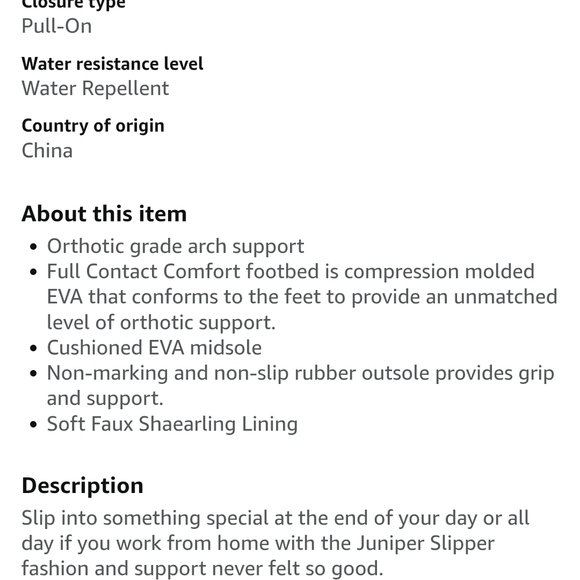 Closure type
Pull-On

Water resistance level
Water Repellent

Country of origin
China

About this item
• Orthotic grade arch support
• Full Contact Comfort footbed is compression molded EVA that conforms to the feet to provide an unmatched level of orthotic support.
• Cushioned EVA midsole
• Non-marking and non-slip rubber outsole provides grip and support.
• Soft Faux Shaearling Lining

Description
Slip into something special at the end of your day or all day if you work from home with the Juniper Slipper fashion and support never felt so good.